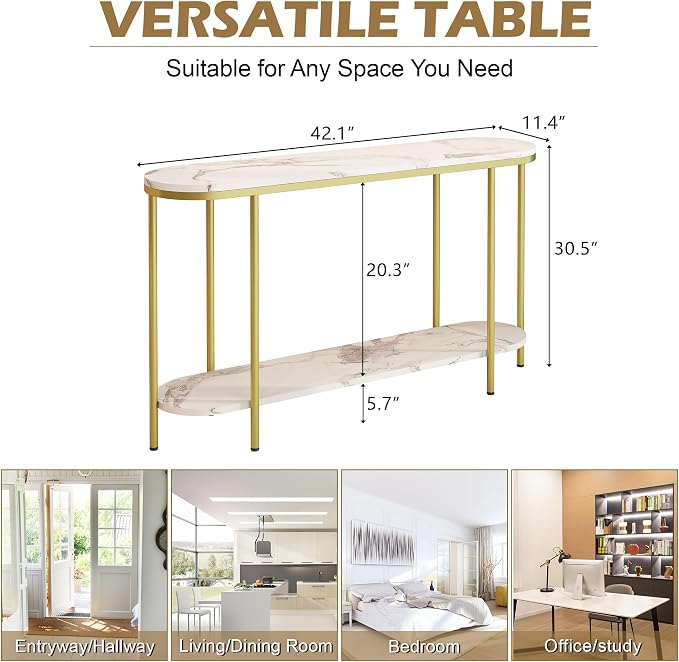 VERSATILE TABLE

Suitable for Any Space You Need

42.1"

11.4"

20.3"

30.5"

5.7"

Entryway/Hallway

Living/Dining Room

Bedroom

Office/study